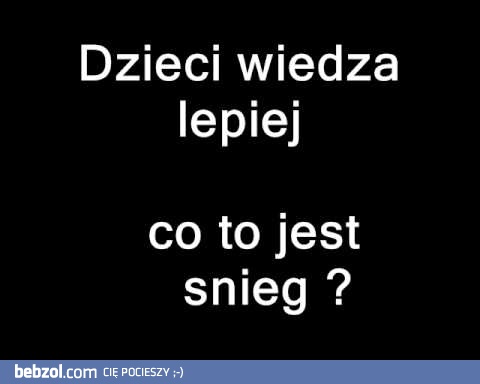 Dzieci wiedza lepiej

co to jest snieg ?

bebzol.com CIĘ POCIESZY ;-)